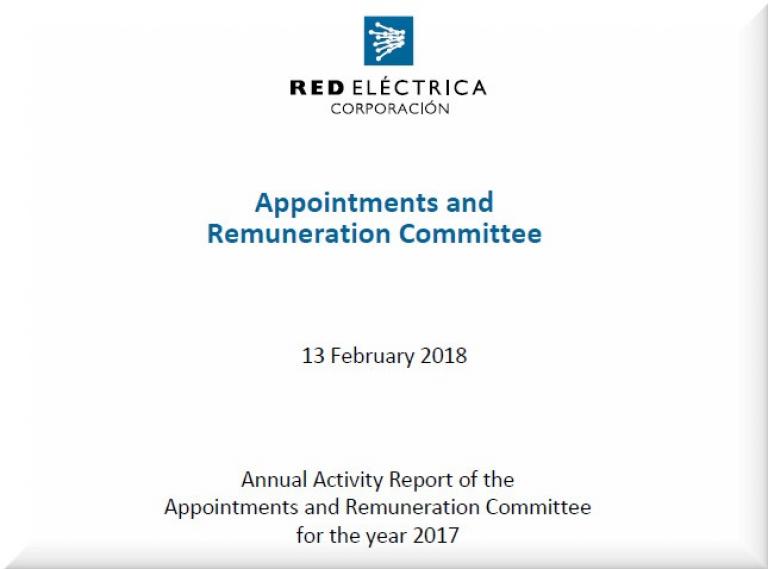 RED ELÉCTRICA
CORPORACIÓN

Appointments and Remuneration Committee

13 February 2018

Annual Activity Report of the Appointments and Remuneration Committee for the year 2017